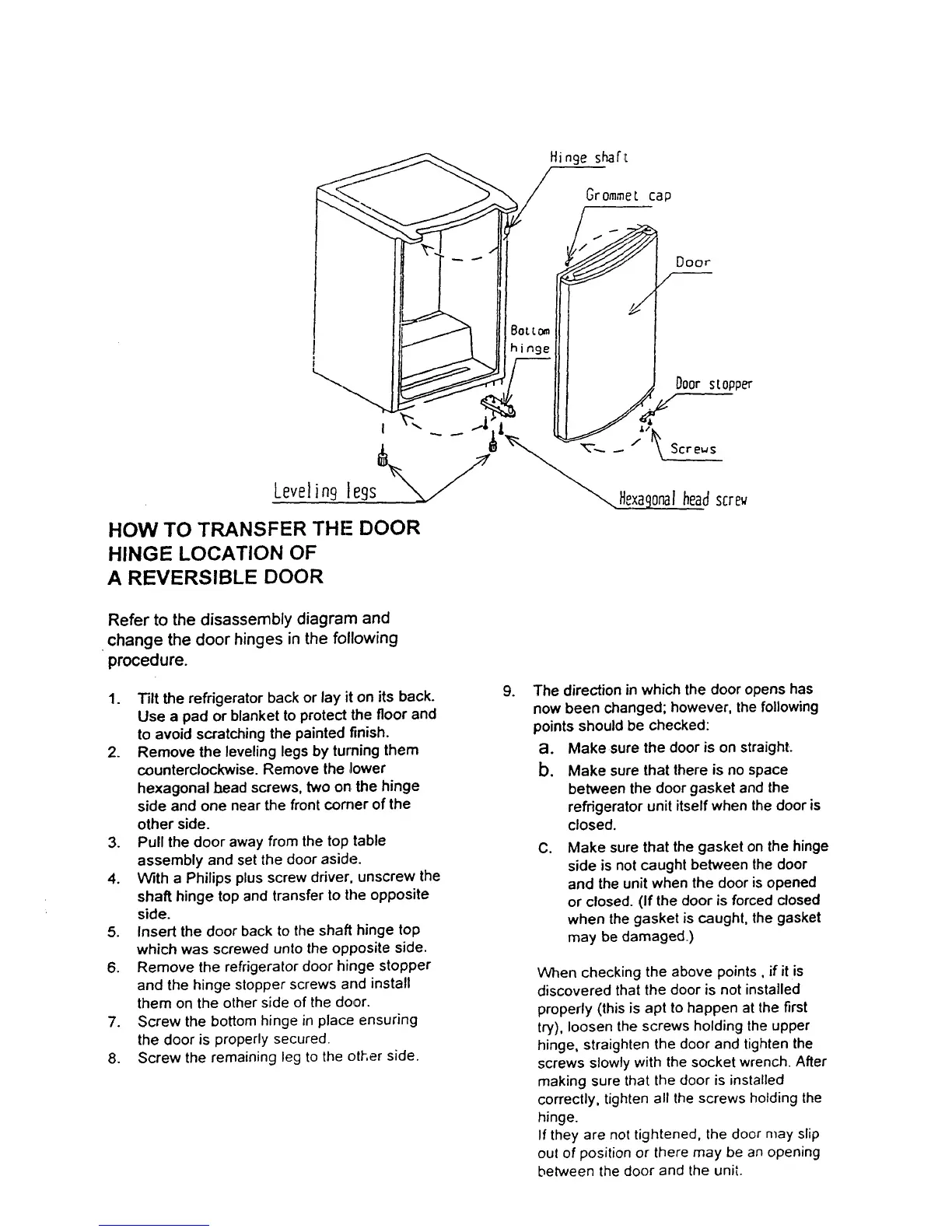 Hinge shaft

Grommet cap

Door

Bottom hinge

Door stopper

Screws

Leveling legs

Hexagonal head screw

HOW TO TRANSFER THE DOOR HINGE LOCATION OF A REVERSIBLE DOOR

Refer to the disassembly diagram and change the door hinges in the following procedure.

1. Tilt the refrigerator back or lay it on its back. Use a pad or blanket to protect the floor and to avoid scratching the painted finish.
2. Remove the leveling legs by turning them counterclockwise. Remove the lower hexagonal head screws, two on the hinge side and one near the front corner of the other side.
3. Pull the door away from the top table assembly and set the door aside.
4. With a Philips plus screw driver, unscrew the shaft hinge top and transfer to the opposite side.
5. Insert the door back to the shaft hinge top which was screwed unto the opposite side.
6. Remove the refrigerator door hinge stopper and the hinge stopper screws and install them on the other side of the door.
7. Screw the bottom hinge in place ensuring the door is properly secured.
8. Screw the remaining leg to the other side.

9. The direction in which the door opens has now been changed; however, the following points should be checked:
a. Make sure the door is on straight.
b. Make sure that there is no space between the door gasket and the refrigerator unit itself when the door is closed.
c. Make sure that the gasket on the hinge side is not caught between the door and the unit when the door is opened or closed. (If the door is forced closed when the gasket is caught, the gasket may be damaged.)

When checking the above points , if it is discovered that the door is not installed properly (this is apt to happen at the first try), loosen the screws holding the upper hinge, straighten the door and tighten the screws slowly with the socket wrench. After making sure that the door is installed correctly, tighten all the screws holding the hinge.
If they are not tightened, the door may slip out of position or there may be an opening between the door and the unit.